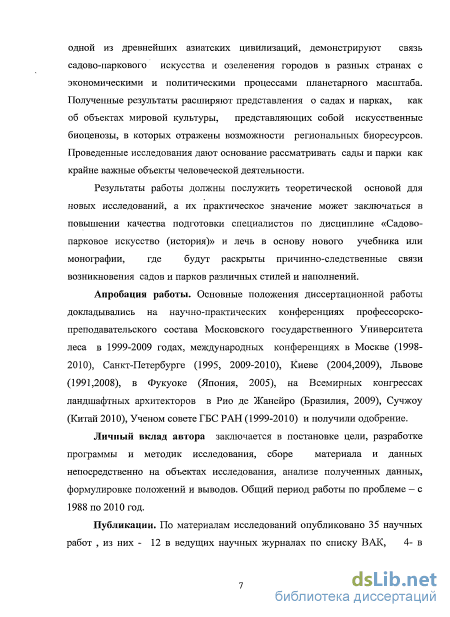 одной из древнейших азиатских цивилизаций, демонстрируют связь садово-паркового искусства и озеленения городов в разных странах с экономическими и политическими процессами планетарного масштаба. Полученные результаты расширяют представления о садах и парках, как об объектах мировой культуры, представляющих собой искусственные биоценозы, в которых отражены возможности региональных биоресурсов. Проведенные исследования дают основание рассматривать сады и парки как крайне важные объекты человеческой деятельности.

Результаты работы должны послужить теоретической основой для новых исследований, а их практическое значение может заключаться в повышении качества подготовки специалистов по дисциплине «Садово-парковое искусство (история)» и лечь в основу нового учебника или монографии, где будут раскрыты причинно-следственные связи возникновения садов и парков различных стилей и наполнений.

Апробация работы. Основные положения диссертационной работы докладывались на научно-практических конференциях профессорско-преподавательского состава Московского государственного Университета леса в 1999-2009 годах, международных конференциях в Москве (1998-2010), Санкт-Петербурге (1995, 2009-2010), Киеве (2004,2009), Львове (1991,2008), в Фукуоке (Япония, 2005), на Всемирных конгрессах ландшафтных архитекторов в Рио де Жанейро (Бразилия, 2009), Сучжоу (Китай 2010), Ученом совете ГБС РАН (1999-2010) и получили одобрение.

Личный вклад автора заключается в постановке цели, разработке программы и методик исследования, сборе материала и данных непосредственно на объектах исследования, анализе полученных данных, формулировке положений и выводов. Общий период работы по проблеме – с 1988 по 2010 год.

Публикации. По материалам исследований опубликовано 35 научных работ , из них - 12 в ведущих научных журналах по списку ВАК, 4- в

7

dsLib.net
библиотека диссертаций